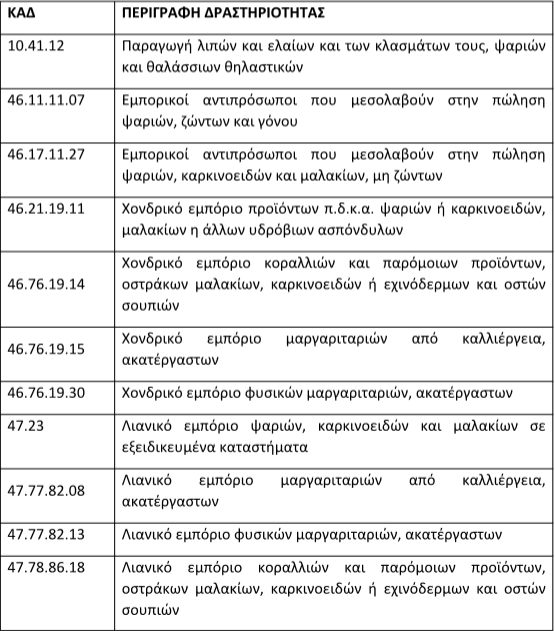 | ΚΑΔ | ΠΕΡΙΓΡΑΦΗ ΔΡΑΣΤΗΡΙΟΤΗΤΑΣ |
|---|---|
| 10.41.12 | Παραγωγή λιπών και ελαίων και των κλασμάτων τους, ψαριών και θαλάσσιων θηλαστικών |
| 46.11.11.07 | Εμπορικοί αντιπρόσωποι που μεσολαβούν στην πώληση ψαριών, ζώντων και γόνου |
| 46.17.11.27 | Εμπορικοί αντιπρόσωποι που μεσολαβούν στην πώληση ψαριών, καρκινοειδών και μαλακίων, μη ζώντων |
| 46.21.19.11 | Χονδρικό εμπόριο προϊόντων π.δ.κ.α. ψαριών ή καρκινοειδών, μαλακίων η άλλων υδρόβιων ασπόνδυλων |
| 46.76.19.14 | Χονδρικό εμπόριο κοραλλιών και παρόμοιων προϊόντων, οστράκων μαλακίων, καρκινοειδών ή εχινόδερμων και οστών σουπιών |
| 46.76.19.15 | Χονδρικό εμπόριο μαργαριταριών από καλλιέργεια, ακατέργαστων |
| 46.76.19.30 | Χονδρικό εμπόριο φυσικών μαργαριταριών, ακατέργαστων |
| 47.23 | Λιανικό εμπόριο ψαριών, καρκινοειδών και μαλακίων σε εξειδικευμένα καταστήματα |
| 47.77.82.08 | Λιανικό εμπόριο μαργαριταριών από καλλιέργεια, ακατέργαστων |
| 47.77.82.13 | Λιανικό εμπόριο φυσικών μαργαριταριών, ακατέργαστων |
| 47.78.86.18 | Λιανικό εμπόριο κοραλλιών και παρόμοιων προϊόντων, οστράκων μαλακίων, καρκινοειδών ή εχινόδερμων και οστών σουπιών |